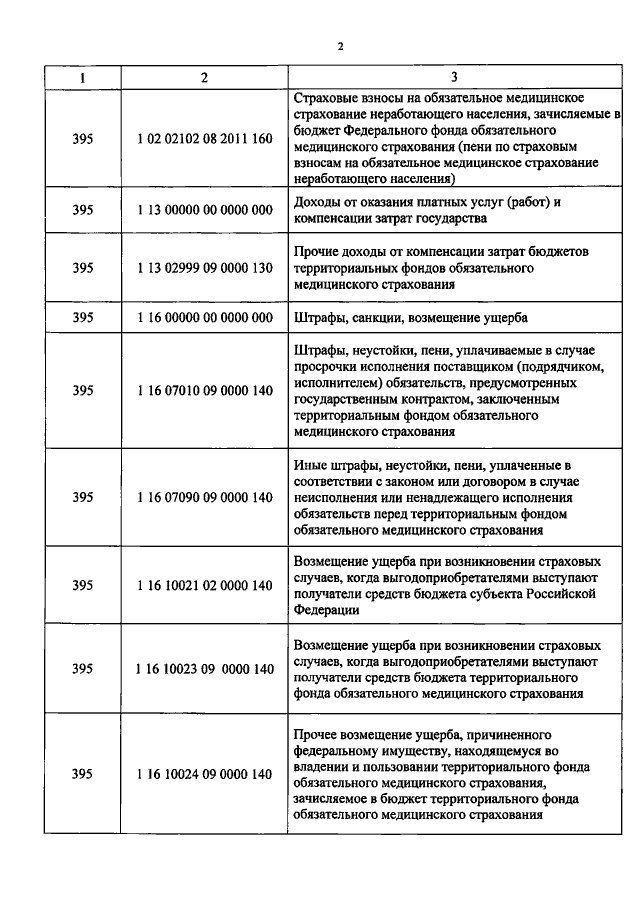 2

| 1 | 2 | 3 |
|---|---|---|
| 395 | 1 02 02102 08 2011 160 | Страховые взносы на обязательное медицинское страхование неработающего населения, зачисляемые в бюджет Федерального фонда обязательного медицинского страхования (пени по страховым взносам на обязательное медицинское страхование неработающего населения) |
| 395 | 1 13 00000 00 0000 000 | Доходы от оказания платных услуг (работ) и компенсации затрат государства |
| 395 | 1 13 02999 09 0000 130 | Прочие доходы от компенсации затрат бюджетов территориальных фондов обязательного медицинского страхования |
| 395 | 1 16 00000 00 0000 000 | Штрафы, санкции, возмещение ущерба |
| 395 | 1 16 07010 09 0000 140 | Штрафы, неустойки, пени, уплачиваемые в случае просрочки исполнения поставщиком (подрядчиком, исполнителем) обязательств, предусмотренных государственным контрактом, заключенным территориальным фондом обязательного медицинского страхования |
| 395 | 1 16 07090 09 0000 140 | Иные штрафы, неустойки, пени, уплаченные в соответствии с законом или договором в случае неисполнения или ненадлежащего исполнения обязательств перед территориальным фондом обязательного медицинского страхования |
| 395 | 1 16 10021 02 0000 140 | Возмещение ущерба при возникновении страховых случаев, когда выгодоприобретателями выступают получатели средств бюджета субъекта Российской Федерации |
| 395 | 1 16 10023 09 0000 140 | Возмещение ущерба при возникновении страховых случаев, когда выгодоприобретателями выступают получатели средств бюджета территориального фонда обязательного медицинского страхования |
| 395 | 1 16 10024 09 0000 140 | Прочее возмещение ущерба, причиненного федеральному имуществу, находящемуся во владении и пользовании территориального фонда обязательного медицинского страхования, зачисляемое в бюджет территориального фонда обязательного медицинского страхования |